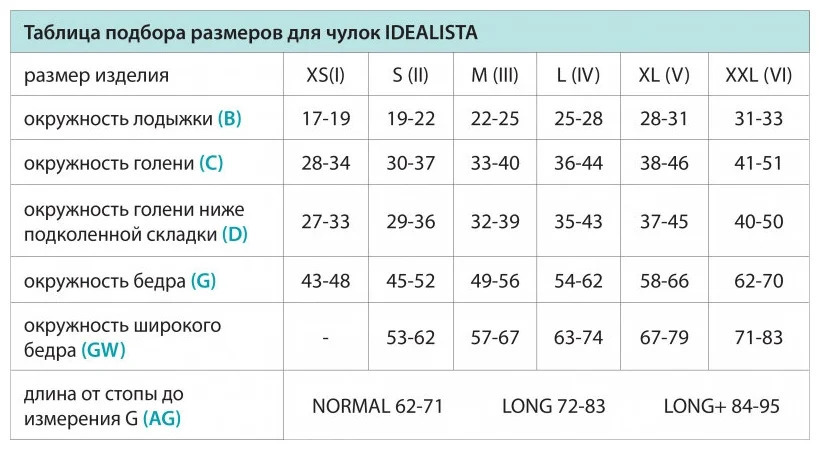 Таблица подбора размеров для чулок IDEALISTA

| размер изделия | XS(I) | S (II) | M (III) | L (IV) | XL (V) | XXL (VI) |
|---|---|---|---|---|---|---|
| окружность лодыжки (B) | 17-19 | 19-22 | 22-25 | 25-28 | 28-31 | 31-33 |
| окружность голени (C) | 28-34 | 30-37 | 33-40 | 36-44 | 38-46 | 41-51 |
| окружность голени ниже подколенной складки (D) | 27-33 | 29-36 | 32-39 | 35-43 | 37-45 | 40-50 |
| окружность бедра (G) | 43-48 | 45-52 | 49-56 | 54-62 | 58-66 | 62-70 |
| окружность широкого бедра (GW) | - | 53-62 | 57-67 | 63-74 | 67-79 | 71-83 |
| длина от стопы до измерения G (AG) | NORMAL 62-71 | | LONG 72-83 | | LONG+ 84-95 | |